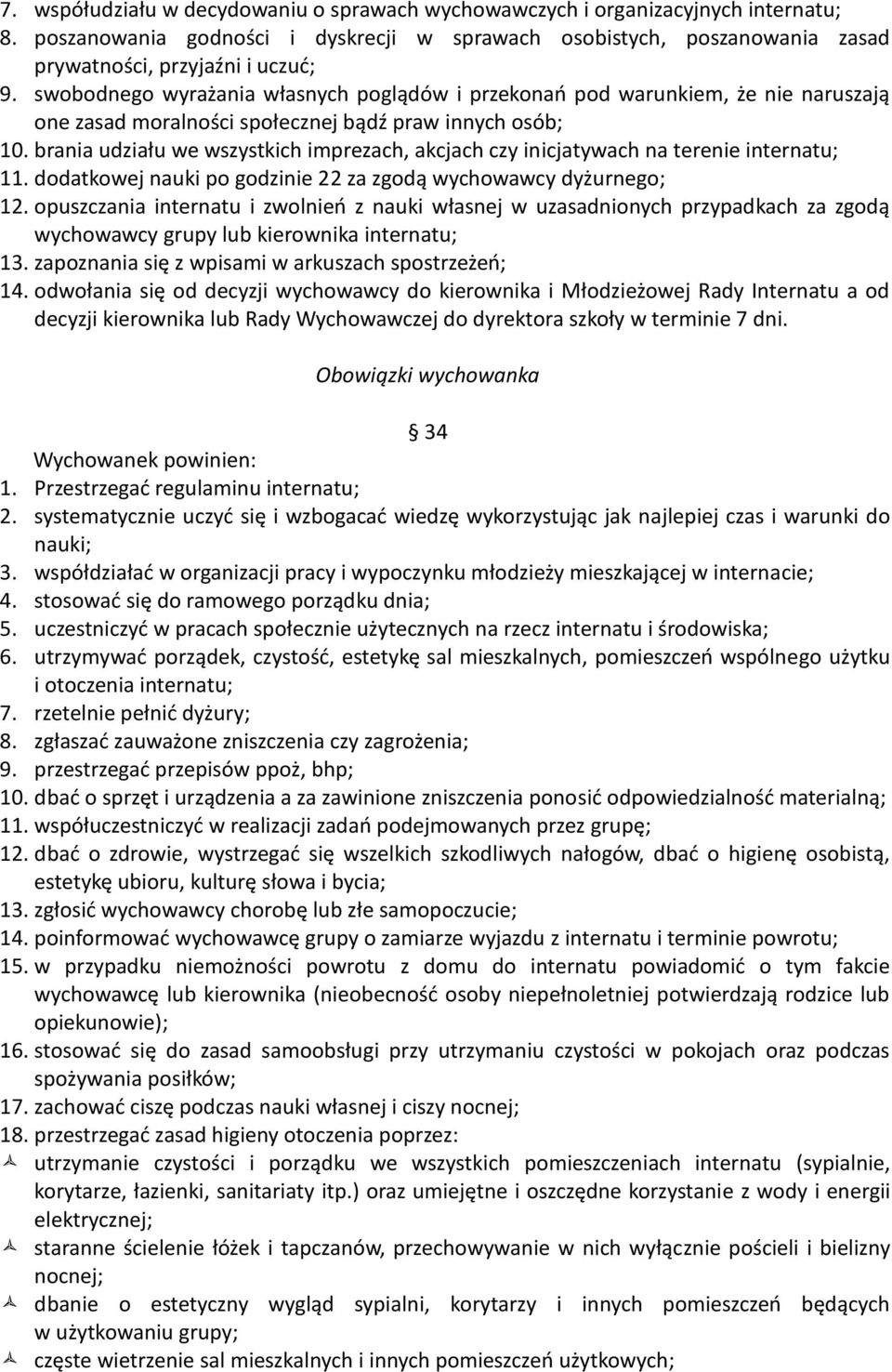 7. współudziału w decydowaniu o sprawach wychowawczych i organizacyjnych internatu;
8. poszanowania godności i dyskrecji w sprawach osobistych, poszanowania zasad prywatności, przyjaźni i uczuć;
9. swobodnego wyrażania własnych poglądów i przekonań pod warunkiem, że nie naruszają one zasad moralności społecznej bądź praw innych osób;
10. brania udziału we wszystkich imprezach, akcjach czy inicjatywach na terenie internatu;
11. dodatkowej nauki po godzinie 22 za zgodą wychowawcy dyżurnego;
12. opuszczania internatu i zwolnień z nauki własnej w uzasadnionych przypadkach za zgodą wychowawcy grupy lub kierownika internatu;
13. zapoznania się z wpisami w arkuszach spostrzeżeń;
14. odwołania się od decyzji wychowawcy do kierownika i Młodzieżowej Rady Internatu a od decyzji kierownika lub Rady Wychowawczej do dyrektora szkoły w terminie 7 dni.

Obowiązki wychowanka

34

Wychowanek powinien:
1. Przestrzegać regulaminu internatu;
2. systematycznie uczyć się i wzbogacać wiedzę wykorzystując jak najlepiej czas i warunki do nauki;
3. współdziałać w organizacji pracy i wypoczynku młodzieży mieszkającej w internacie;
4. stosować się do ramowego porządku dnia;
5. uczestniczyć w pracach społecznie użytecznych na rzecz internatu i środowiska;
6. utrzymywać porządek, czystość, estetykę sal mieszkalnych, pomieszczeń wspólnego użytku i otoczenia internatu;
7. rzetelnie pełnić dyżury;
8. zgłaszać zauważone zniszczenia czy zagrożenia;
9. przestrzegać przepisów ppoż, bhp;
10. dbać o sprzęt i urządzenia a za zawinione zniszczenia ponosić odpowiedzialność materialną;
11. współuczestniczyć w realizacji zadań podejmowanych przez grupę;
12. dbać o zdrowie, wystrzegać się wszelkich szkodliwych nałogów, dbać o higienę osobistą, estetykę ubioru, kulturę słowa i bycia;
13. zgłosić wychowawcy chorobę lub złe samopoczucie;
14. poinformować wychowawcę grupy o zamiarze wyjazdu z internatu i terminie powrotu;
15. w przypadku niemożności powrotu z domu do internatu powiadomić o tym fakcie wychowawcę lub kierownika (nieobecność osoby niepełnoletniej potwierdzają rodzice lub opiekunowie);
16. stosować się do zasad samoobsługi przy utrzymaniu czystości w pokojach oraz podczas spożywania posiłków;
17. zachować ciszę podczas nauki własnej i ciszy nocnej;
18. przestrzegać zasad higieny otoczenia poprzez:
utrzymanie czystości i porządku we wszystkich pomieszczeniach internatu (sypialnie, korytarze, łazienki, sanitariaty itp.) oraz umiejętne i oszczędne korzystanie z wody i energii elektrycznej;
staranne ścielenie łóżek i tapczanów, przechowywanie w nich wyłącznie pościeli i bielizny nocnej;
dbanie o estetyczny wygląd sypialni, korytarzy i innych pomieszczeń będących w użytkowaniu grupy;
częste wietrzenie sal mieszkalnych i innych pomieszczeń użytkowych;